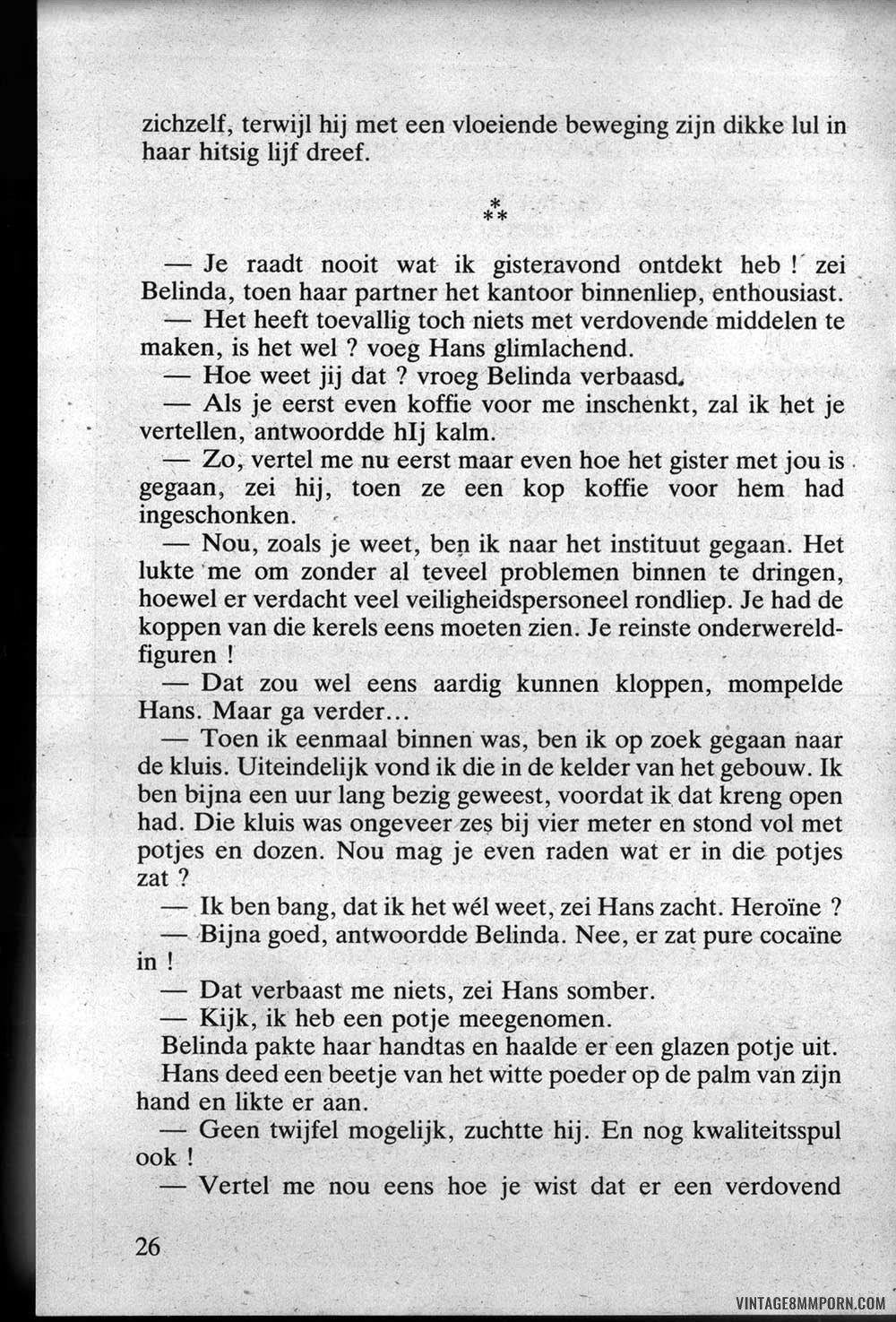 zichzelf, terwijl hij met een vloeiende beweging zijn dikke lul in haar hitsig lijf dreef.

*
**

— Je raadt nooit wat ik gisteravond ontdekt heb ! zei Belinda, toen haar partner het kantoor binnenliep, enthousiast.
— Het heeft toevallig toch niets met verdovende middelen te maken, is het wel ? voeg Hans glimlachend.
— Hoe weet jij dat ? vroeg Belinda verbaasd.
— Als je eerst even koffie voor me inschenkt, zal ik het je vertellen, antwoordde hIj kalm.
— Zo, vertel me nu eerst maar even hoe het gister met jou is gegaan, zei hij, toen ze een kop koffie voor hem had ingeschonken.
— Nou, zoals je weet, ben ik naar het instituut gegaan. Het lukte me om zonder al teveel problemen binnen te dringen, hoewel er verdacht veel veiligheidspersoneel rondliep. Je had de koppen van die kerels eens moeten zien. Je reinste onderwereldfiguren !
— Dat zou wel eens aardig kunnen kloppen, mompelde Hans. Maar ga verder...
— Toen ik eenmaal binnen was, ben ik op zoek gegaan naar de kluis. Uiteindelijk vond ik die in de kelder van het gebouw. Ik ben bijna een uur lang bezig geweest, voordat ik dat kreng open had. Die kluis was ongeveer zes bij vier meter en stond vol met potjes en dozen. Nou mag je even raden wat er in die potjes zat ?
— Ik ben bang, dat ik het wél weet, zei Hans zacht. Heroïne ?
— Bijna goed, antwoordde Belinda. Nee, er zat pure cocaïne in !
— Dat verbaast me niets, zei Hans somber.
— Kijk, ik heb een potje meegenomen.
Belinda pakte haar handtas en haalde er een glazen potje uit. Hans deed een beetje van het witte poeder op de palm van zijn hand en likte er aan.
— Geen twijfel mogelijk, zuchtte hij. En nog kwaliteitsspul ook !
— Vertel me nou eens hoe je wist dat er een verdovend

26

VINTAGE8MMPORN.COM